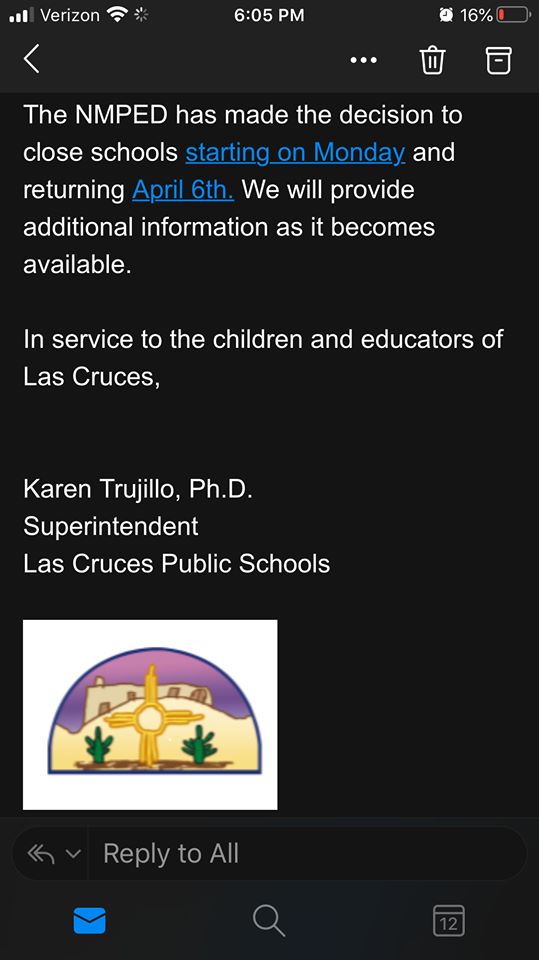 Verizon 6:05 PM 16%

The NMPED has made the decision to close schools starting on Monday and returning April 6th. We will provide additional information as it becomes available.

In service to the children and educators of Las Cruces,

Karen Trujillo, Ph.D.
Superintendent
Las Cruces Public Schools

Reply to All

12